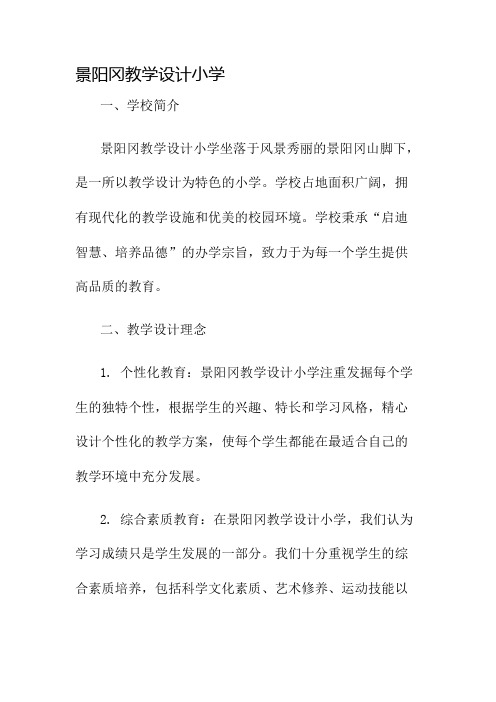 景阳冈教学设计小学

一、学校简介

景阳冈教学设计小学坐落于风景秀丽的景阳冈山脚下，是一所以教学设计为特色的小学。学校占地面积广阔，拥有现代化的教学设施和优美的校园环境。学校秉承“启迪智慧、培养品德”的办学宗旨，致力于为每一个学生提供高品质的教育。

二、教学设计理念

1. 个性化教育：景阳冈教学设计小学注重发掘每个学生的独特个性，根据学生的兴趣、特长和学习风格，精心设计个性化的教学方案，使每个学生都能在最适合自己的教学环境中充分发展。

2. 综合素质教育：在景阳冈教学设计小学，我们认为学习成绩只是学生发展的一部分。我们十分重视学生的综合素质培养，包括科学文化素质、艺术修养、运动技能以